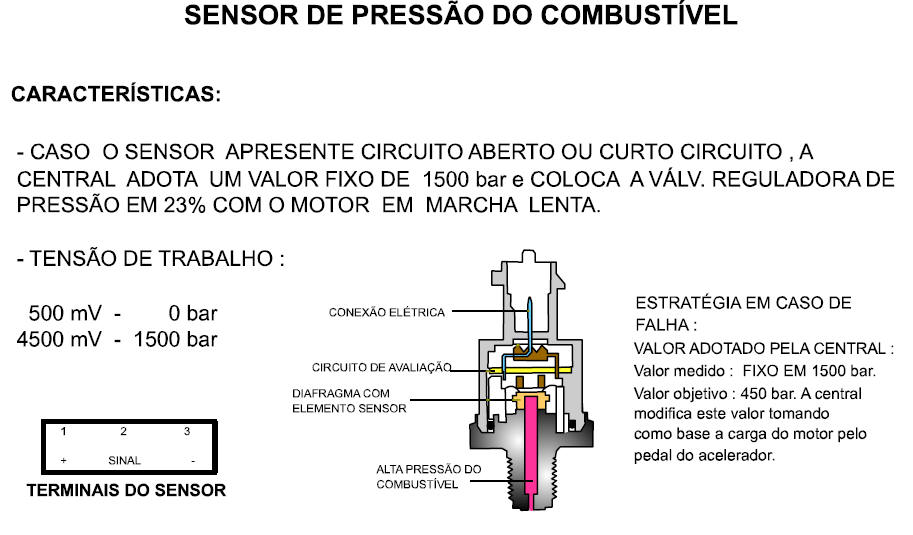 SENSOR DE PRESSÃO DO COMBUSTÍVEL

CARACTERÍSTICAS:

- CASO O SENSOR APRESENTE CIRCUITO ABERTO OU CURTO CIRCUITO , A CENTRAL ADOTA UM VALOR FIXO DE 1500 bar e COLOCA A VÁLV. REGULADORA DE PRESSÃO EM 23% COM O MOTOR EM MARCHA LENTA.

- TENSÃO DE TRABALHO :

500 mV - 0 bar
4500 mV - 1500 bar

| 1 | 2 | 3 |
|---|---|---|
| + | SINAL | - |

TERMINAIS DO SENSOR

CONEXÃO ELÉTRICA

CIRCUITO DE AVALIAÇÃO

DIAFRAGMA COM ELEMENTO SENSOR

ALTA PRESSÃO DO COMBUSTÍVEL

ESTRATÉGIA EM CASO DE FALHA :

VALOR ADOTADO PELA CENTRAL :
Valor medido : FIXO EM 1500 bar.
Valor objetivo : 450 bar. A central modifica este valor tomando como base a carga do motor pelo pedal do acelerador.